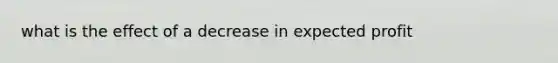 what is the effect of a decrease in expected profit